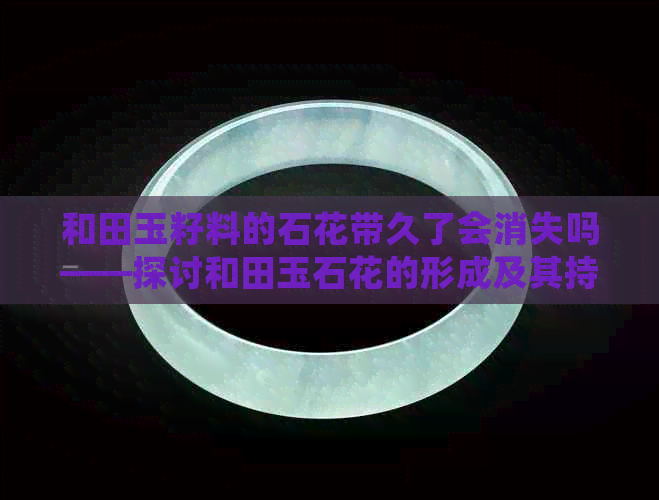 和田玉籽料的石花带久了会消失吗——探讨和田玉石花的形成及其持